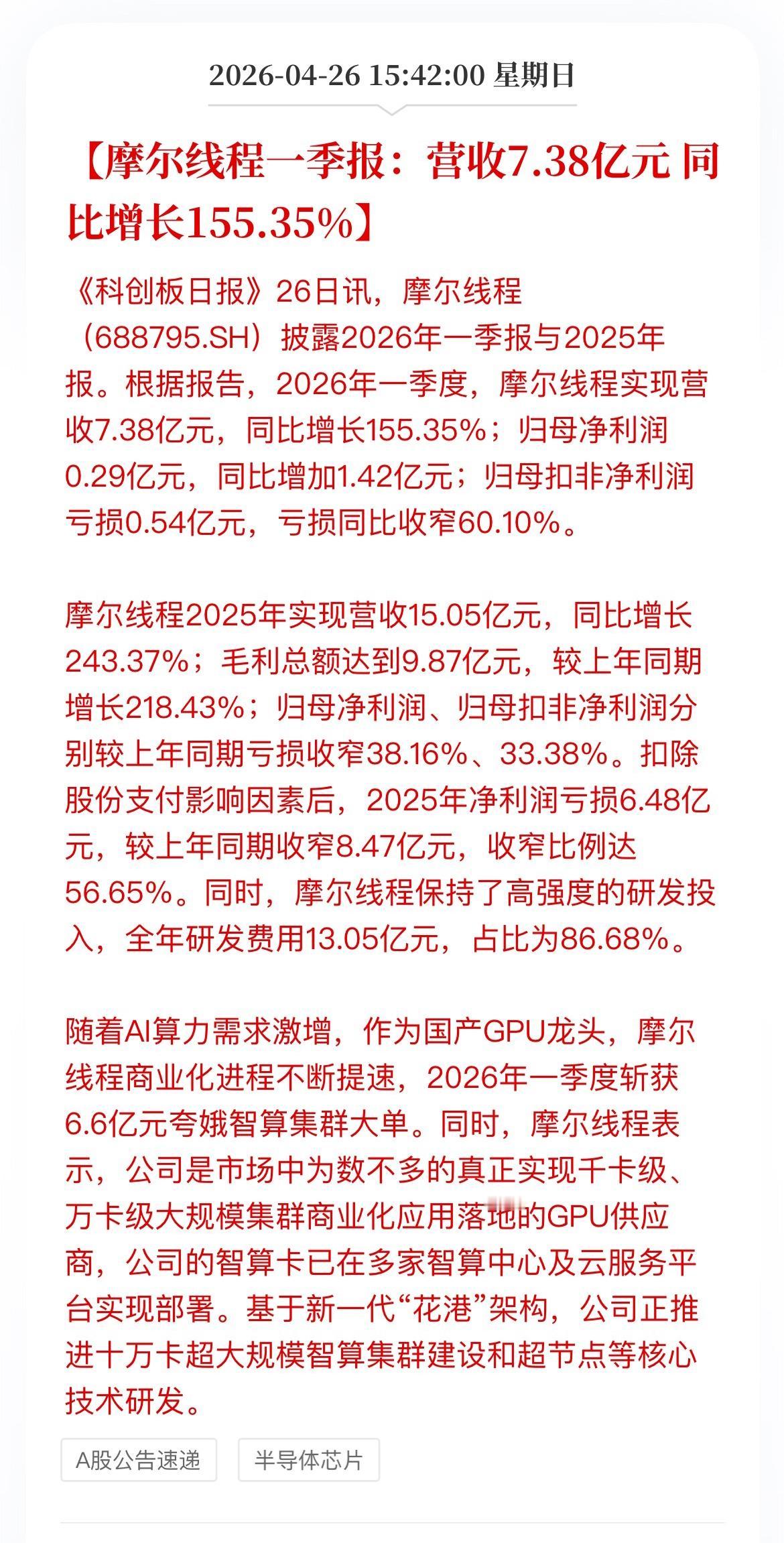 2026-04-26 15:42:00 星期日

【摩尔线程一季报：营收7.38亿元 同比增长155.35%】

《科创板日报》26日讯，摩尔线程（688795.SH）披露2026年一季报与2025年报。根据报告，2026年一季度，摩尔线程实现营收7.38亿元，同比增长155.35%；归母净利润0.29亿元，同比增加1.42亿元；归母扣非净利润亏损0.54亿元，亏损同比收窄60.10%。

摩尔线程2025年实现营收15.05亿元，同比增长243.37%；毛利总额达到9.87亿元，较上年同期增长218.43%；归母净利润、归母扣非净利润分别较上年同期亏损收窄38.16%、33.38%。扣除股份支付影响因素后，2025年净利润亏损6.48亿元，较上年同期收窄8.47亿元，收窄比例达56.65%。同时，摩尔线程保持了高强度的研发投入，全年研发费用13.05亿元，占比为86.68%。

随着AI算力需求激增，作为国产GPU龙头，摩尔线程商业化进程不断提速，2026年一季度斩获6.6亿元夸娥智算集群大单。同时，摩尔线程表示，公司是市场中为数不多的真正实现千卡级、万卡级大规模集群商业化应用落地的GPU供应商，公司的智算卡已在多家智算中心及云服务平台实现部署。基于新一代“花港”架构，公司正推进十万卡超大规模智算集群建设和超节点等核心技术研发。

A股公告速递
半导体芯片